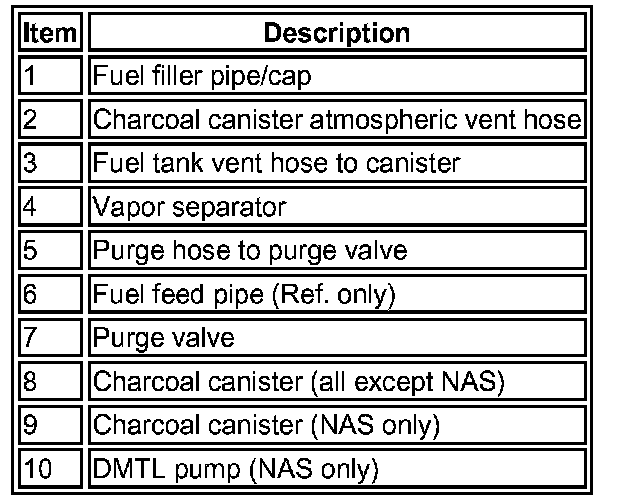 | Item | Description |
|---|---|
| 1 | Fuel filler pipe/cap |
| 2 | Charcoal canister atmospheric vent hose |
| 3 | Fuel tank vent hose to canister |
| 4 | Vapor separator |
| 5 | Purge hose to purge valve |
| 6 | Fuel feed pipe (Ref. only) |
| 7 | Purge valve |
| 8 | Charcoal canister (all except NAS) |
| 9 | Charcoal canister (NAS only) |
| 10 | DMTL pump (NAS only) |